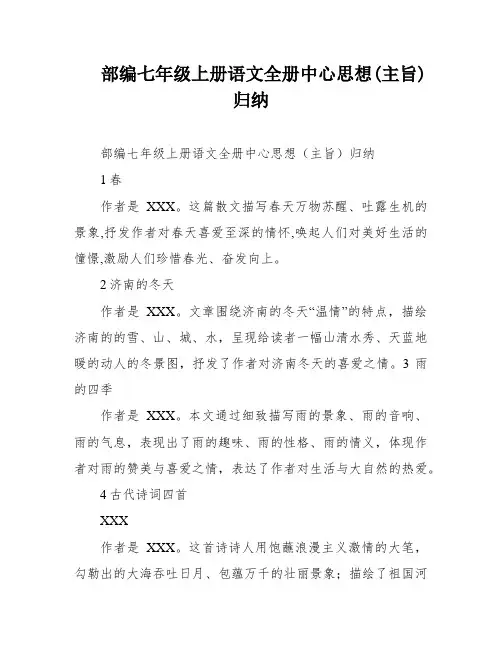 部编七年级上册语文全册中心思想(主旨)归纳

部编七年级上册语文全册中心思想（主旨）归纳

1 春

作者是 XXX。这篇散文描写春天万物苏醒、吐露生机的景象,抒发作者对春天喜爱至深的情怀,唤起人们对美好生活的憧憬,激励人们珍惜春光、奋发向上。

2 济南的冬天

作者是 XXX。文章围绕济南的冬天“温情”的特点，描绘济南的的雪、山、城、水，呈现给读者一幅山清水秀、天蓝地暖的动人的冬景图，抒发了作者对济南冬天的喜爱之情。3 雨的四季

作者是 XXX。本文通过细致描写雨的景象、雨的音响、雨的气息，表现出了雨的趣味、雨的性格、雨的情义，体现作者对雨的赞美与喜爱之情，表达了作者对生活与大自然的热爱。

4 古代诗词四首

XXX

作者是 XXX。这首诗诗人用饱蘸浪漫主义激情的大笔，勾勒出的大海吞吐日月、包蕴万千的壮丽景象；描绘了祖国河